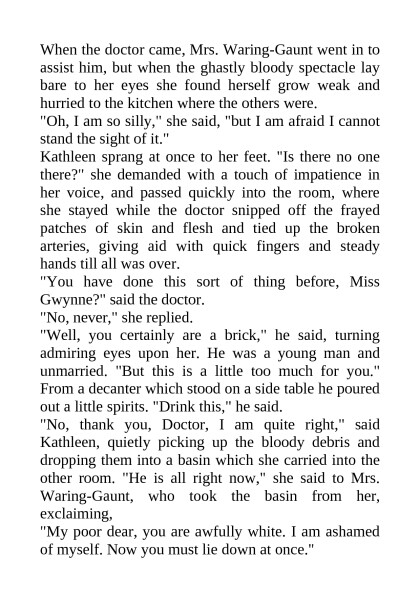 When the doctor came, Mrs. Waring-Gaunt went in to assist him, but when the ghastly bloody spectacle lay bare to her eyes she found herself grow weak and hurried to the kitchen where the others were.
"Oh, I am so silly," she said, "but I am afraid I cannot stand the sight of it."
Kathleen sprang at once to her feet. "Is there no one there?" she demanded with a touch of impatience in her voice, and passed quickly into the room, where she stayed while the doctor snipped off the frayed patches of skin and flesh and tied up the broken arteries, giving aid with quick fingers and steady hands till all was over.
"You have done this sort of thing before, Miss Gwynne?" said the doctor.
"No, never," she replied.
"Well, you certainly are a brick," he said, turning admiring eyes upon her. He was a young man and unmarried. "But this is a little too much for you." From a decanter which stood on a side table he poured out a little spirits. "Drink this," he said.
"No, thank you, Doctor, I am quite right," said Kathleen, quietly picking up the bloody debris and dropping them into a basin which she carried into the other room. "He is all right now," she said to Mrs. Waring-Gaunt, who took the basin from her, exclaiming,
"My poor dear, you are awfully white. I am ashamed of myself. Now you must lie down at once."